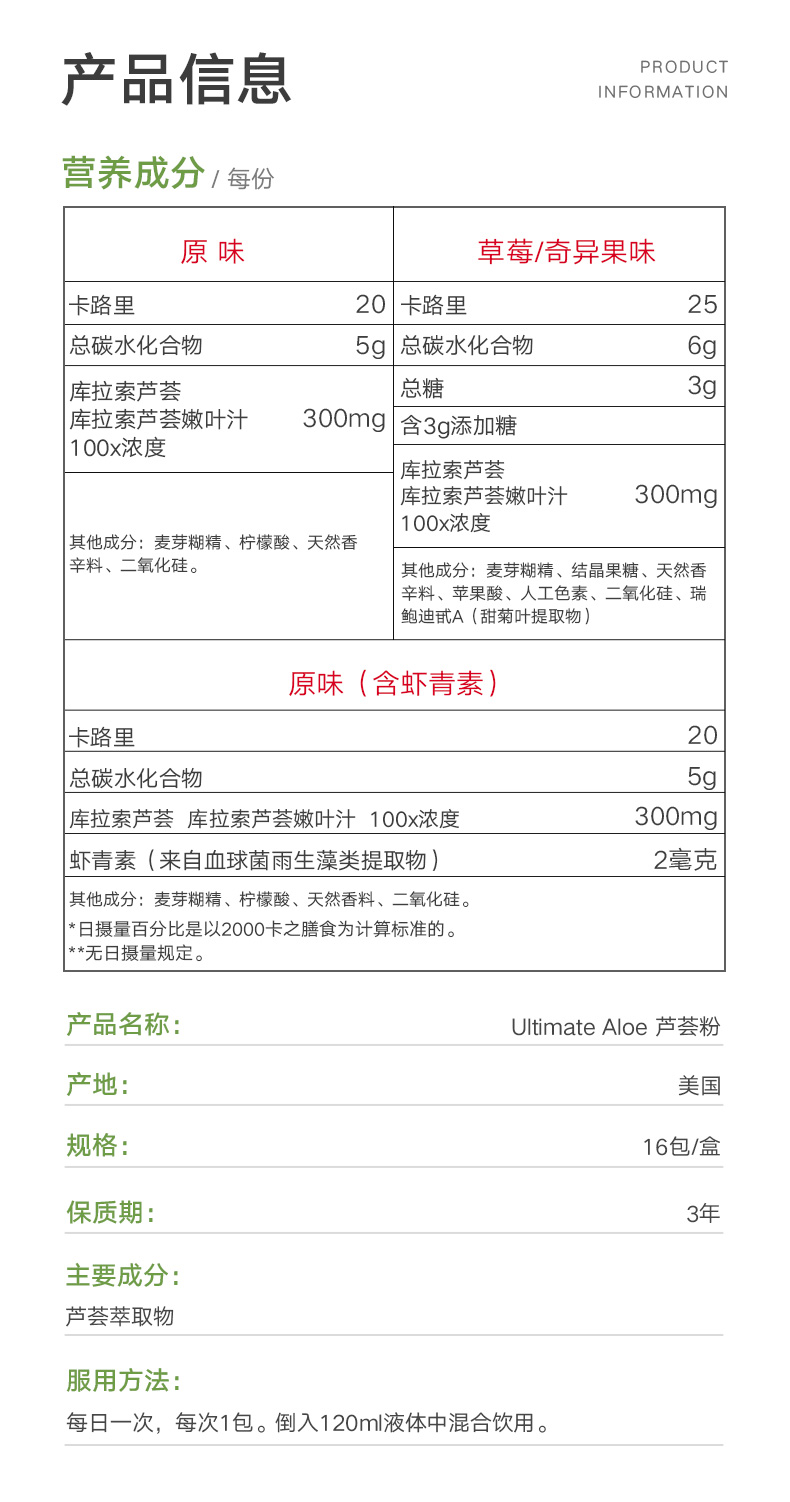 产品信息

PRODUCT
INFORMATION

营养成分 / 每份

原 味

卡路里 20

总碳水化合物 5g

库拉索芦荟
库拉索芦荟嫩叶汁 300mg
100x浓度

其他成分：麦芽糊精、柠檬酸、天然香辛料、二氧化硅。

草莓/奇异果味

卡路里 25

总碳水化合物 6g

总糖 3g

含3g添加糖

库拉索芦荟
库拉索芦荟嫩叶汁 300mg
100x浓度

其他成分：麦芽糊精、结晶果糖、天然香辛料、苹果酸、人工色素、二氧化硅、瑞鲍迪甙A（甜菊叶提取物）

原味（含虾青素）

卡路里 20

总碳水化合物 5g

库拉索芦荟 库拉索芦荟嫩叶汁 100x浓度 300mg

虾青素（来自血球菌雨生藻类提取物） 2毫克

其他成分：麦芽糊精、柠檬酸、天然香料、二氧化硅。
*日摄量百分比是以2000卡之膳食为计算标准的。
**无日摄量规定。

产品名称： Ultimate Aloe 芦荟粉

产地： 美国

规格： 16包/盒

保质期： 3年

主要成分：
芦荟萃取物

服用方法：
每日一次，每次1包。倒入120ml液体中混合饮用。